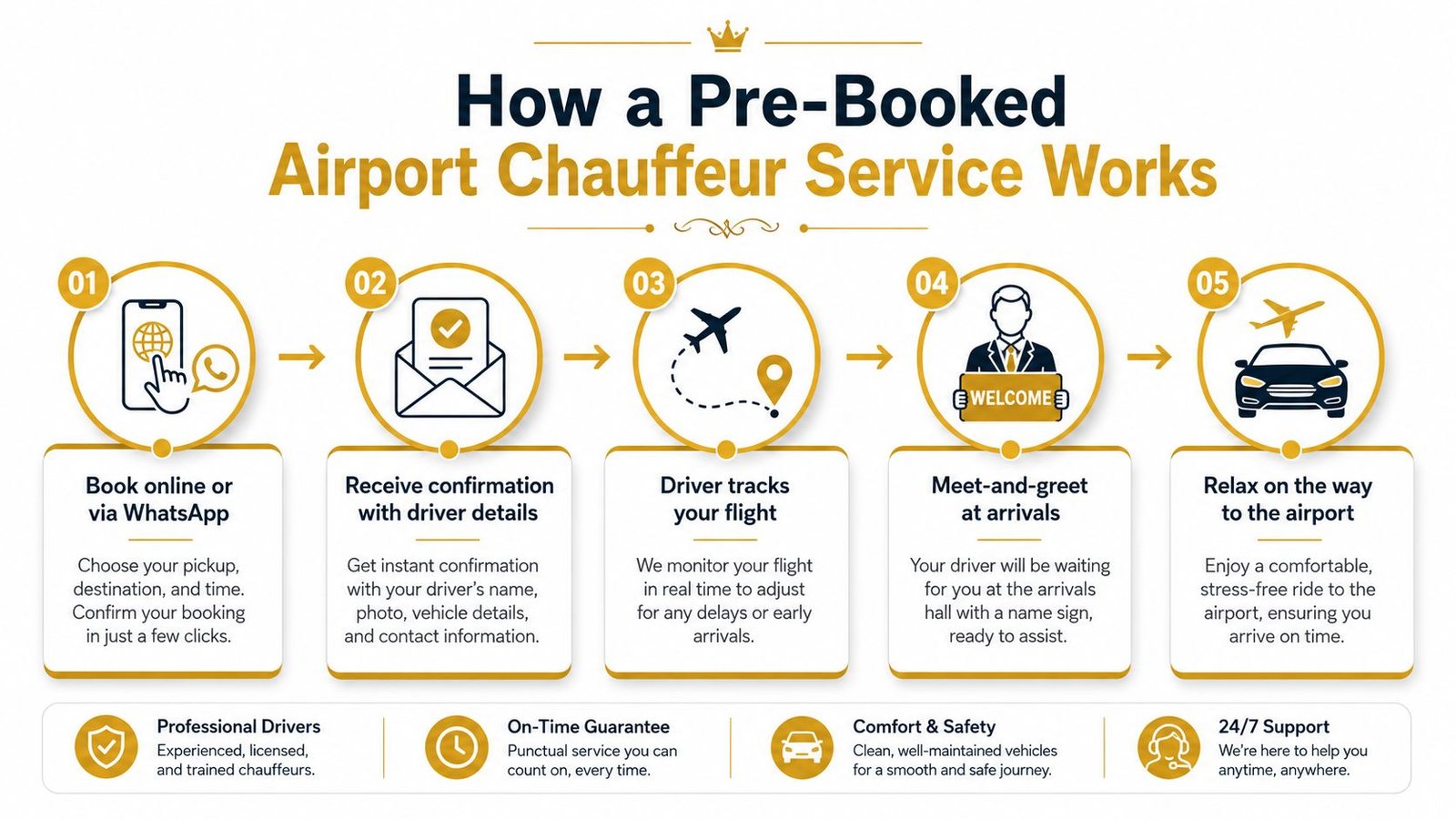 How a Pre-Booked
Airport Chauffeur Service Works

01

Book online or via WhatsApp

Choose your pickup, destination, and time. Confirm your booking in just a few clicks.

02

Receive confirmation with driver details

Get instant confirmation with your driver's name, photo, vehicle details, and contact information.

03

Driver tracks your flight

We monitor your flight in real time to adjust for any delays or early arrivals.

04

WELCOME

Meet-and-greet at arrivals

Your driver will be waiting for you at the arrivals hall with a name sign, ready to assist.

05

Relax on the way to the airport

Enjoy a comfortable, stress-free ride to the airport, ensuring you arrive on time.

Professional Drivers
Experienced, licensed, and trained chauffeurs.

On-Time Guarantee
Punctual service you can count on, every time.

Comfort & Safety
Clean, well-maintained vehicles for a smooth and safe journey.

24/7 Support
We're here to help you anytime, anywhere.